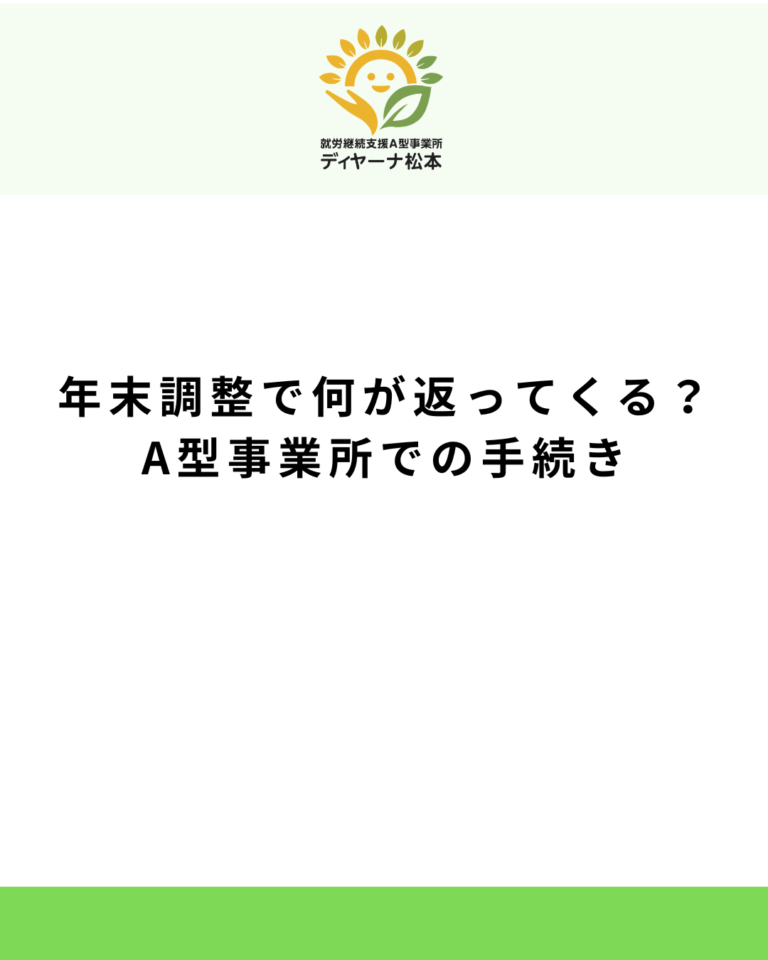 就労継続支援A型事業所
ディヤーナ松本

年末調整で何が返ってくる？
A型事業所での手続き